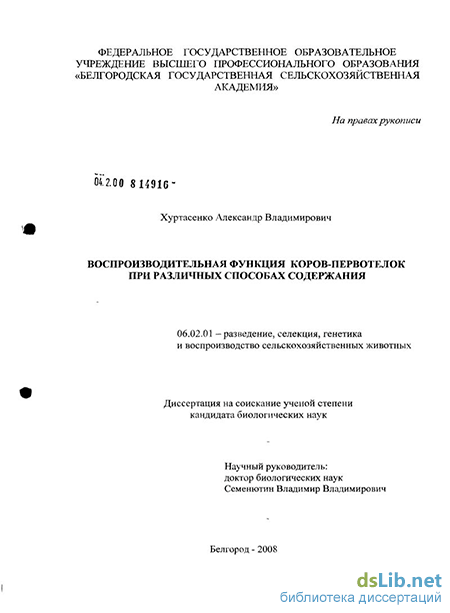 ФЕДЕРАЛЬНОЕ ГОСУДАРСТВЕННОЕ ОБРАЗОВАТЕЛЬНОЕ УЧРЕЖДЕНИЕ ВЫСШЕГО ПРОФЕССИОНАЛЬНОГО ОБРАЗОВАНИЯ «БЕЛГОРОДСКАЯ ГОСУДАРСТВЕННАЯ СЕЛЬСКОХОЗЯЙСТВЕННАЯ АКАДЕМИЯ»

На правах рукописи

04.2.00 8 14916 -

Хуртасенко Александр Владимирович

ВОСПРОИЗВОДИТЕЛЬНАЯ ФУНКЦИЯ КОРОВ-ПЕРВОТЕЛОК ПРИ РАЗЛИЧНЫХ СПОСОБАХ СОДЕРЖАНИЯ

06.02.01 – разведение, селекция, генетика и воспроизводство сельскохозяйственных животных

Диссертация на соискание ученой степени кандидата биологических наук

Научный руководитель:
доктор биологических наук
Семенютин Владимир Владимирович

Белгород - 2008

dsLib.net
библиотека диссертаций